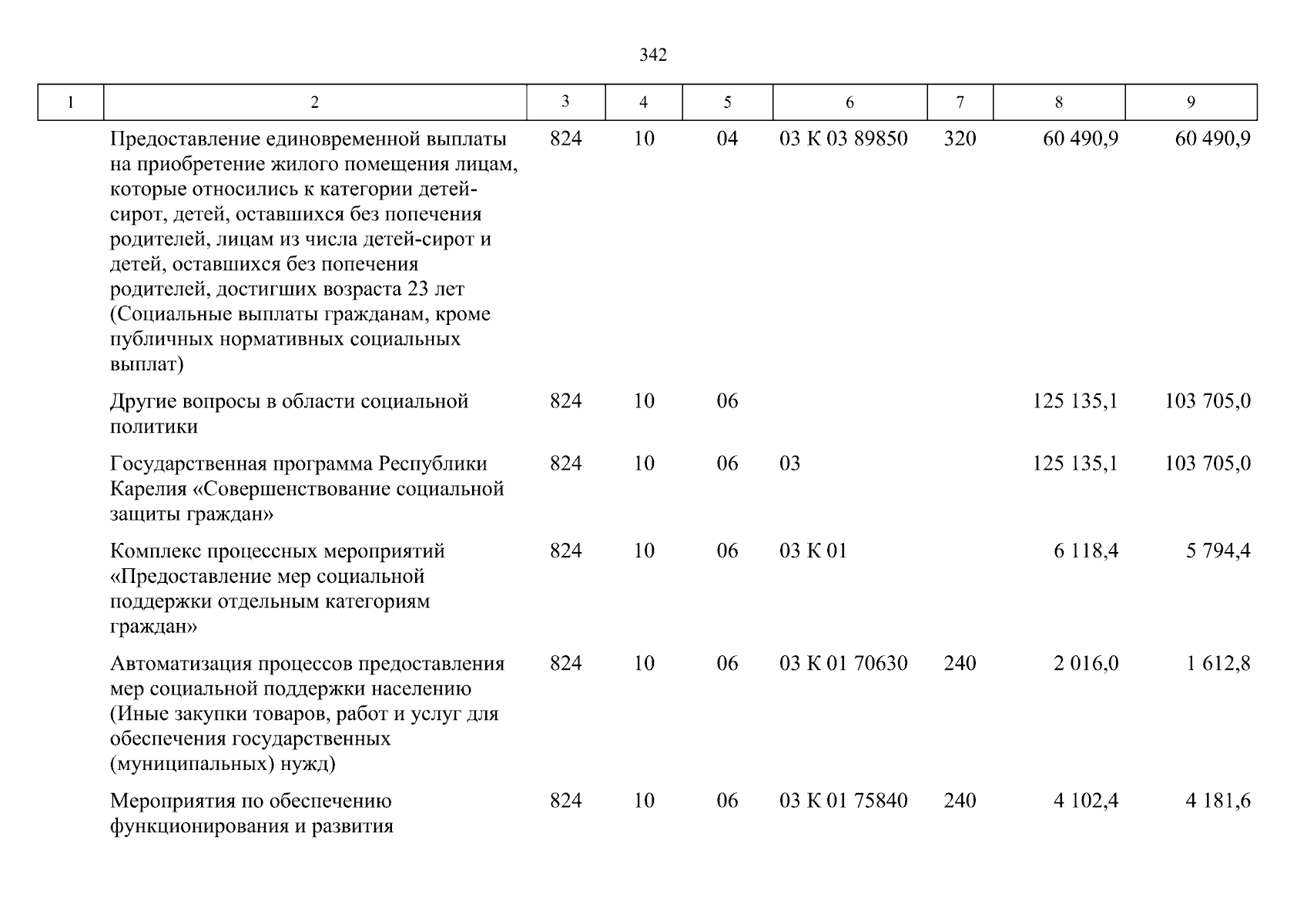 342

| 1 | 2 | 3 | 4 | 5 | 6 | 7 | 8 | 9 |
|---|---|---|---|---|---|---|---|---|
| | Предоставление единовременной выплаты на приобретение жилого помещения лицам, которые относились к категории детей-сирот, детей, оставшихся без попечения родителей, лицам из числа детей-сирот и детей, оставшихся без попечения родителей, достигших возраста 23 лет (Социальные выплаты гражданам, кроме публичных нормативных социальных выплат) | 824 | 10 | 04 | 03 К 03 89850 | 320 | 60 490,9 | 60 490,9 |
| | Другие вопросы в области социальной политики | 824 | 10 | 06 | | | 125 135,1 | 103 705,0 |
| | Государственная программа Республики Карелия «Совершенствование социальной защиты граждан» | 824 | 10 | 06 | 03 | | 125 135,1 | 103 705,0 |
| | Комплекс процессных мероприятий «Предоставление мер социальной поддержки отдельным категориям граждан» | 824 | 10 | 06 | 03 К 01 | | 6 118,4 | 5 794,4 |
| | Автоматизация процессов предоставления мер социальной поддержки населению (Иные закупки товаров, работ и услуг для обеспечения государственных (муниципальных) нужд) | 824 | 10 | 06 | 03 К 01 70630 | 240 | 2 016,0 | 1 612,8 |
| | Мероприятия по обеспечению функционирования и развития | 824 | 10 | 06 | 03 К 01 75840 | 240 | 4 102,4 | 4 181,6 |